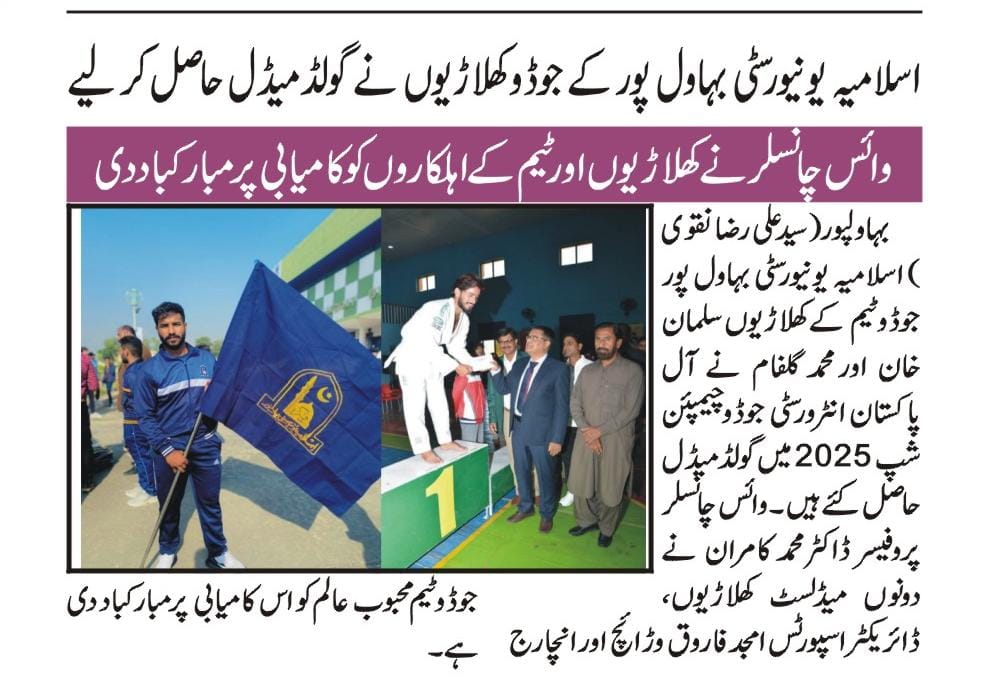 اسلامیہ یونیورسٹی بہاول پور کے جوڈو کھلاڑیوں نے گولڈ میڈل حاصل کر لیے

وائس چانسلر نے کھلاڑیوں اور ٹیم کے اہلکاروں کو کامیابی پر مبارکباد دی

بہاولپور (سید علی رضا نقوی) اسلامیہ یونیورسٹی بہاول پور جوڈو ٹیم کے کھلاڑیوں سلمان خان اور محمد گلفام نے آل پاکستان انٹرورسٹی جوڈو چیمپئن شپ 2025 میں گولڈ میڈل حاصل کئے ہیں۔ وائس چانسلر پروفیسر ڈاکٹر محمد کامران نے دونوں میڈلسٹ کھلاڑیوں، ڈائریکٹر اسپورٹس امجد فاروق وڑائچ اور انچارج جوڈو ٹیم محبوب عالم کو اس کامیابی پر مبارکباد دی ہے۔

1